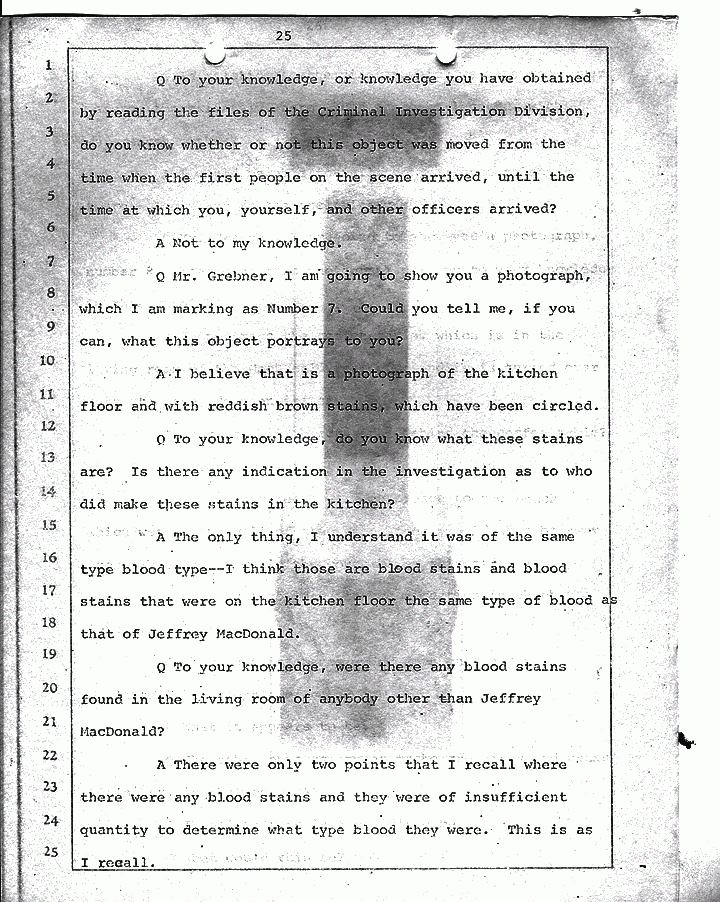 25

1 Q To your knowledge, or knowledge you have obtained 2 by reading the files of the Criminal Investigation Division, 3 do you know whether or not this object was moved from the 4 time when the first people on the scene arrived, until the 5 time at which you, yourself, and other officers arrived?

6 A Not to my knowledge.

7 Q Mr. Grebner, I am going to show you a photograph, 8 which I am marking as Number 7. Could you tell me, if you 9 can, what this object portrays to you?

10 A I believe that is a photograph of the kitchen 11 floor and with reddish brown stains, which have been circled.

12 Q To your knowledge, do you know what these stains 13 are? Is there any indication in the investigation as to who 14 did make these stains in the kitchen?

15 A The only thing, I understand it was of the same 16 type blood type--I think those are blood stains and blood 17 stains that were on the kitchen floor the same type of blood as 18 that of Jeffrey MacDonald.

19 Q To your knowledge, were there any blood stains 20 found in the living room of anybody other than Jeffrey 21 MacDonald?

22 A There were only two points that I recall where 23 there were any blood stains and they were of insufficient 24 quantity to determine what type blood they were. This is as 25 I recall.